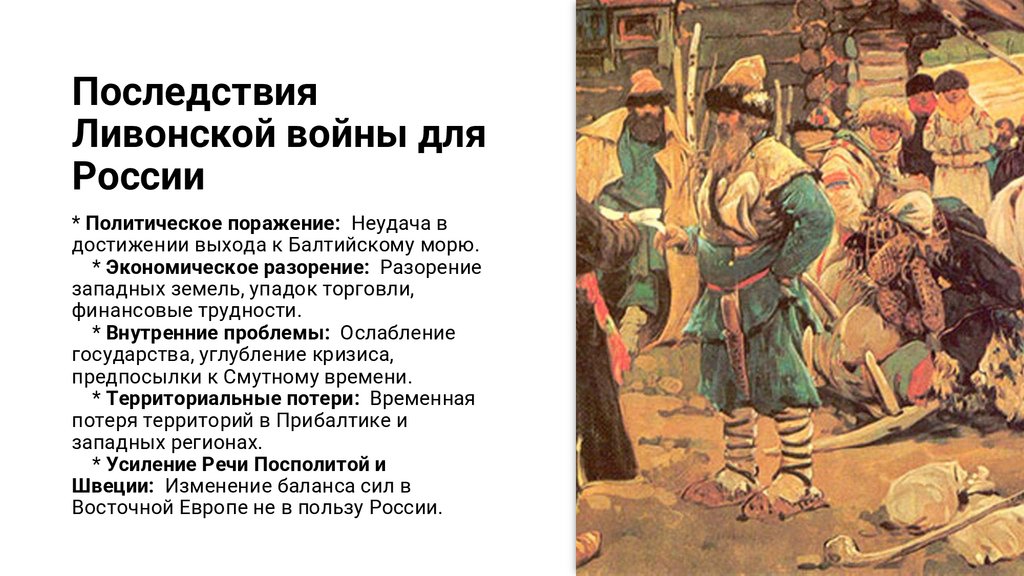 Последствия Ливонской войны для России

* Политическое поражение: Неудача в достижении выхода к Балтийскому морю.

* Экономическое разорение: Разорение западных земель, упадок торговли, финансовые трудности.

* Внутренние проблемы: Ослабление государства, углубление кризиса, предпосылки к Смутному времени.

* Территориальные потери: Временная потеря территорий в Прибалтике и западных регионах.

* Усиление Речи Посполитой и Швеции: Изменение баланса сил в Восточной Европе не в пользу России.